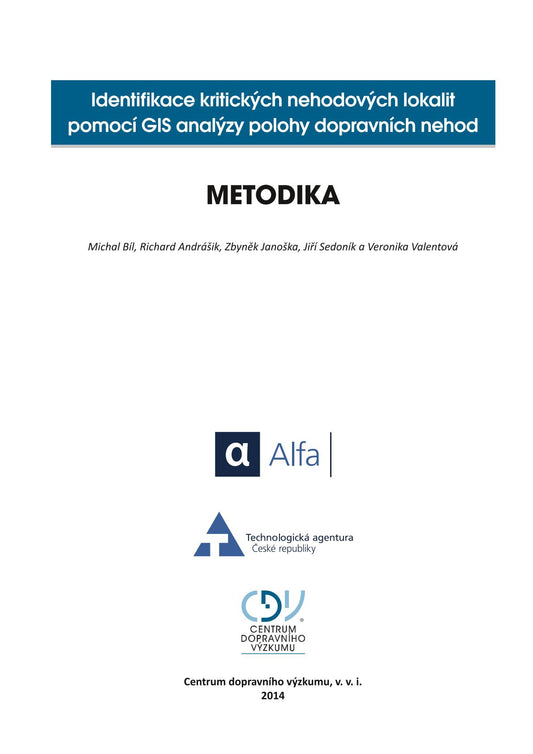 Identifikace kritických nehodových lokalit pomocí GIS analýzy polohy dopravních nehod

METODIKA

Michal Bíl, Richard Andrášik, Zbyněk Janoška, Jiří Sedoník a Veronika Valentová

α Alfa

Technologická agentura České republiky

CDV

CENTRUM DOPRAVNÍHO VÝZKUMU

Centrum dopravního výzkumu, v. v. i.
2014